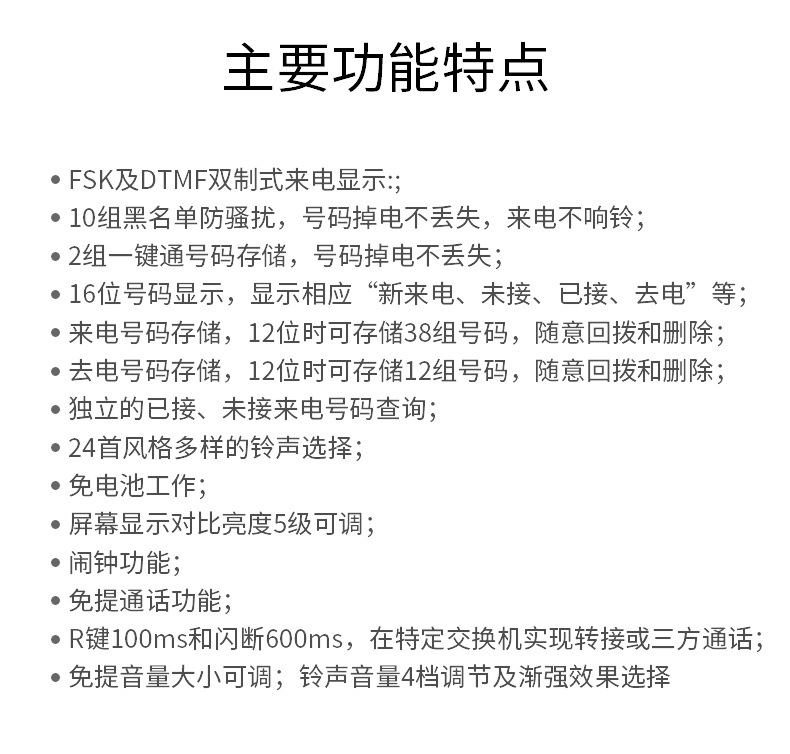 主要功能特点

• FSK及DTMF双制式来电显示:;
• 10组黑名单防骚扰，号码掉电不丢失，来电不响铃；
• 2组一键通号码存储，号码掉电不丢失；
• 16位号码显示，显示相应“新来电、未接、已接、去电”等；
• 来电号码存储，12位时可存储38组号码，随意回拨和删除；
• 去电号码存储，12位时可存储12组号码，随意回拨和删除；
• 独立的已接、未接来电号码查询；
• 24首风格多样的铃声选择；
• 免电池工作；
• 屏幕显示对比亮度5级可调；
• 闹钟功能；
• 免提通话功能；
• R键100ms和闪断600ms，在特定交换机实现转接或三方通话；
• 免提音量大小可调；铃声音量4档调节及渐强效果选择